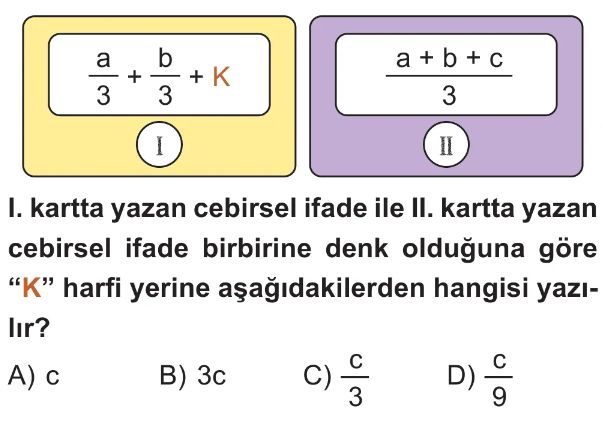 $\frac{a}{3} + \frac{b}{3} + K$

I

$\frac{a + b + c}{3}$

II

I. kartta yazan cebirsel ifade ile II. kartta yazan cebirsel ifade birbirine denk olduğuna göre "K" harfi yerine aşağıdakilerden hangisi yazılır?

A) c
B) 3c
C) $\frac{c}{3}$
D) $\frac{c}{9}$